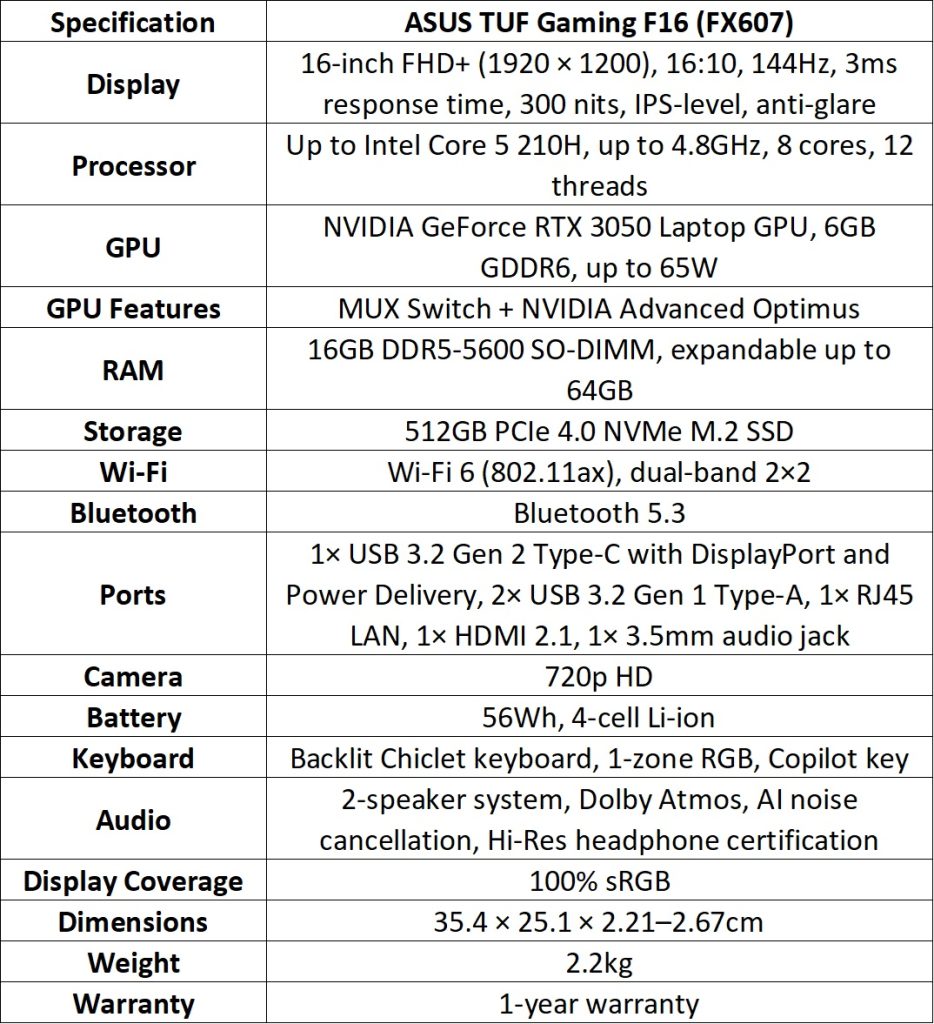 | Specification | ASUS TUF Gaming F16 (FX607) |
|---|---|
| Display | 16-inch FHD+ (1920 × 1200), 16:10, 144Hz, 3ms response time, 300 nits, IPS-level, anti-glare |
| Processor | Up to Intel Core 5 210H, up to 4.8GHz, 8 cores, 12 threads |
| GPU | NVIDIA GeForce RTX 3050 Laptop GPU, 6GB GDDR6, up to 65W |
| GPU Features | MUX Switch + NVIDIA Advanced Optimus |
| RAM | 16GB DDR5-5600 SO-DIMM, expandable up to 64GB |
| Storage | 512GB PCIe 4.0 NVMe M.2 SSD |
| Wi-Fi | Wi-Fi 6 (802.11ax), dual-band 2×2 |
| Bluetooth | Bluetooth 5.3 |
| Ports | 1× USB 3.2 Gen 2 Type-C with DisplayPort and Power Delivery, 2× USB 3.2 Gen 1 Type-A, 1× RJ45 LAN, 1× HDMI 2.1, 1× 3.5mm audio jack |
| Camera | 720p HD |
| Battery | 56Wh, 4-cell Li-ion |
| Keyboard | Backlit Chiclet keyboard, 1-zone RGB, Copilot key |
| Audio | 2-speaker system, Dolby Atmos, AI noise cancellation, Hi-Res headphone certification |
| Display Coverage | 100% sRGB |
| Dimensions | 35.4 × 25.1 × 2.21–2.67cm |
| Weight | 2.2kg |
| Warranty | 1-year warranty |